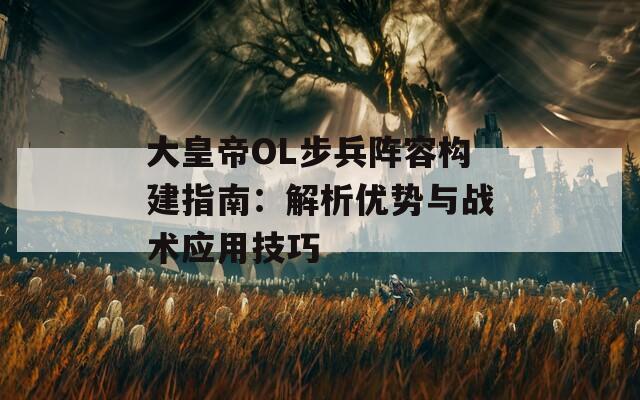 大皇帝OL步兵阵容构建指南：解析优势与战术应用技巧